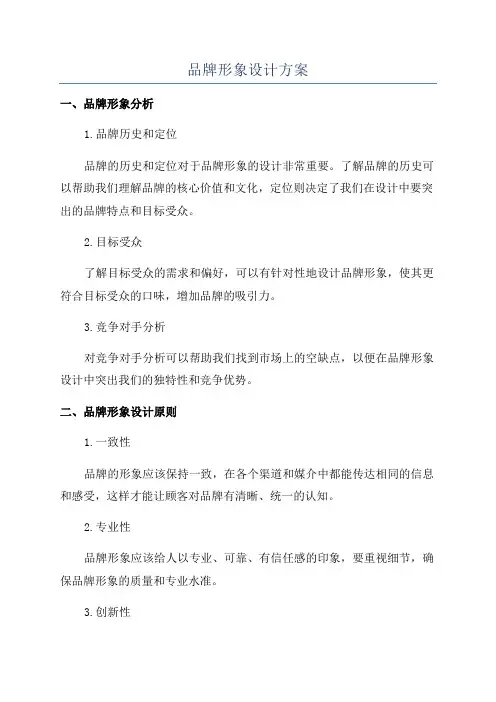 品牌形象设计方案

一、品牌形象分析

1.品牌历史和定位

品牌的历史和定位对于品牌形象的设计非常重要。了解品牌的历史可以帮助我们理解品牌的核心价值和文化，定位则决定了我们在设计中要突出的品牌特点和目标受众。

2.目标受众

了解目标受众的需求和偏好，可以有针对性地设计品牌形象，使其更符合目标受众的口味，增加品牌的吸引力。

3.竞争对手分析

对竞争对手分析可以帮助我们找到市场上的空缺点，以便在品牌形象设计中突出我们的独特性和竞争优势。

二、品牌形象设计原则

1.一致性

品牌的形象应该保持一致，在各个渠道和媒介中都能传达相同的信息和感受，这样才能让顾客对品牌有清晰、统一的认知。

2.专业性

品牌形象应该给人以专业、可靠、有信任感的印象，要重视细节，确保品牌形象的质量和专业水准。

3.创新性